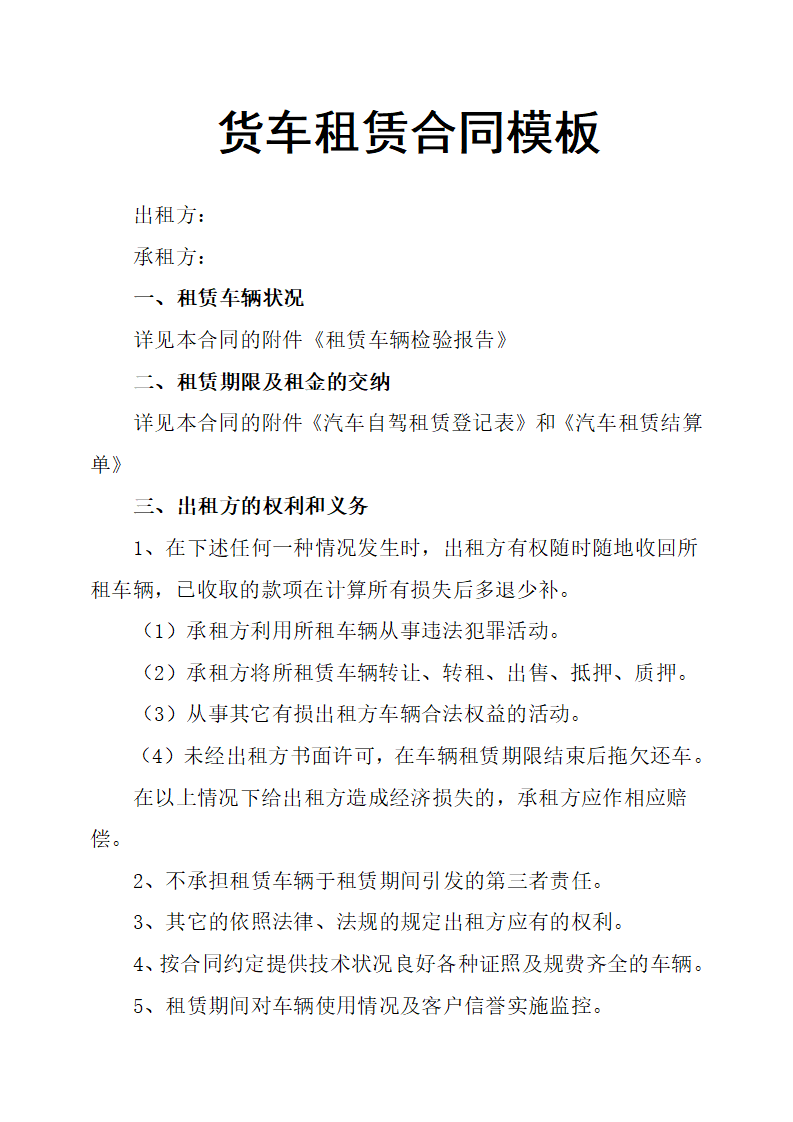 货车租赁合同模板

出租方：

承租方：

一、租赁车辆状况

详见本合同的附件《租赁车辆检验报告》

二、租赁期限及租金的交纳

详见本合同的附件《汽车自驾租赁登记表》和《汽车租赁结算单》

三、出租方的权利和义务

1、在下述任何一种情况发生时，出租方有权随时随地收回所租车辆，已收取的款项在计算所有损失后多退少补。

（1）承租方利用所租车辆从事违法犯罪活动。

（2）承租方将所租赁车辆转让、转租、出售、抵押、质押。

（3）从事其它有损出租方车辆合法权益的活动。

（4）未经出租方书面许可，在车辆租赁期限结束后拖欠还车。

在以上情况下给出租方造成经济损失的，承租方应作相应赔偿。

2、不承担租赁车辆于租赁期间引发的第三者责任。

3、其它的依照法律、法规的规定出租方应有的权利。

4、按合同约定提供技术状况良好各种证照及规费齐全的车辆。

5、租赁期间对车辆使用情况及客户信誉实施监控。